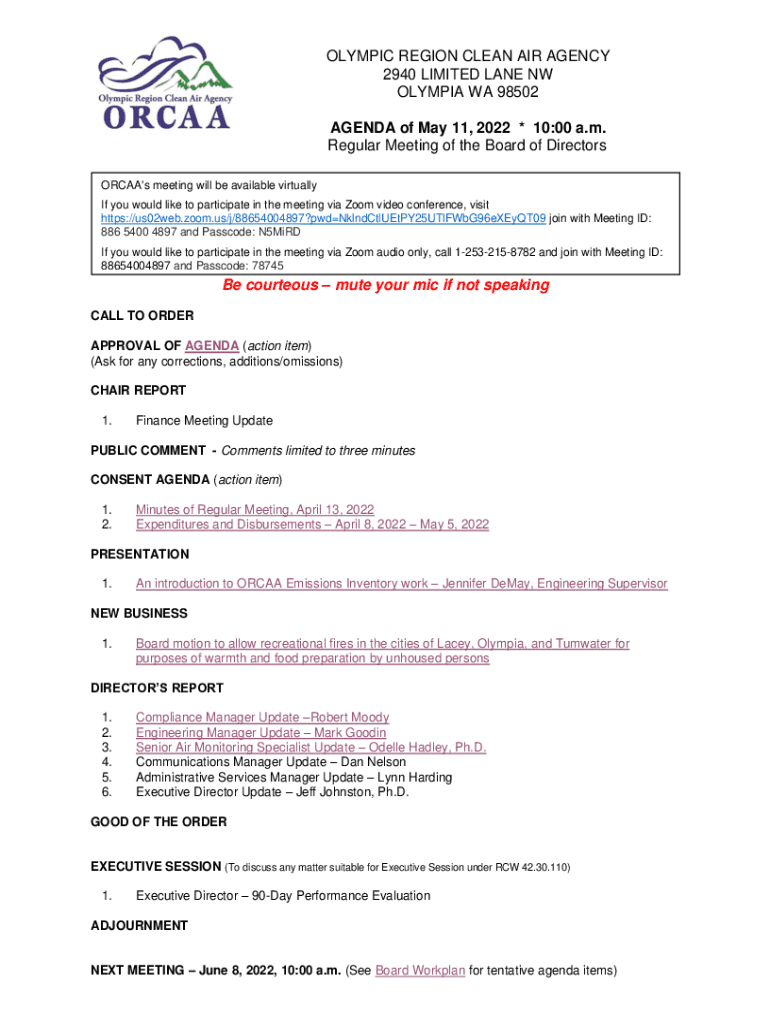 Olympic Region Clean Air Agency
ORCAA

OLYMPIC REGION CLEAN AIR AGENCY
2940 LIMITED LANE NW
OLYMPIA WA 98502

AGENDA of May 11, 2022 * 10:00 a.m.
Regular Meeting of the Board of Directors

ORCAA's meeting will be available virtually

If you would like to participate in the meeting via Zoom video conference, visit https://us02web.zoom.us/j/88654004897?pwd=NkIndCtlUEtPY25UTlFWbG96eXEyQT09 join with Meeting ID: 886 5400 4897 and Passcode: N5MiRD

If you would like to participate in the meeting via Zoom audio only, call 1-253-215-8782 and join with Meeting ID: 88654004897 and Passcode: 78745

Be courteous – mute your mic if not speaking

CALL TO ORDER

APPROVAL OF AGENDA (action item)
(Ask for any corrections, additions/omissions)

CHAIR REPORT

1. Finance Meeting Update

PUBLIC COMMENT - Comments limited to three minutes

CONSENT AGENDA (action item)

1. Minutes of Regular Meeting, April 13, 2022
2. Expenditures and Disbursements – April 8, 2022 – May 5, 2022

PRESENTATION

1. An introduction to ORCAA Emissions Inventory work – Jennifer DeMay, Engineering Supervisor

NEW BUSINESS

1. Board motion to allow recreational fires in the cities of Lacey, Olympia, and Tumwater for purposes of warmth and food preparation by unhoused persons

DIRECTOR'S REPORT

1. Compliance Manager Update –Robert Moody
2. Engineering Manager Update – Mark Goodin
3. Senior Air Monitoring Specialist Update – Odelle Hadley, Ph.D.
4. Communications Manager Update – Dan Nelson
5. Administrative Services Manager Update – Lynn Harding
6. Executive Director Update – Jeff Johnston, Ph.D.

GOOD OF THE ORDER

EXECUTIVE SESSION (To discuss any matter suitable for Executive Session under RCW 42.30.110)

1. Executive Director – 90-Day Performance Evaluation

ADJOURNMENT

NEXT MEETING – June 8, 2022, 10:00 a.m. (See Board Workplan for tentative agenda items)